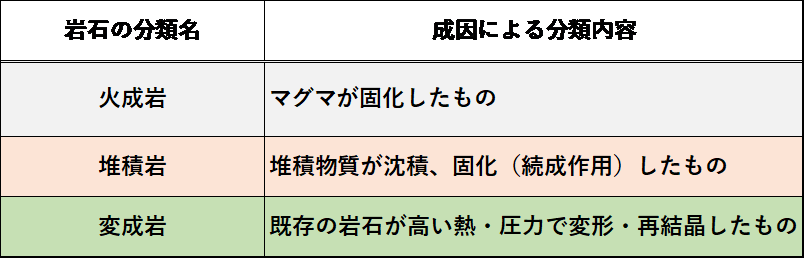 | 岩石の分類名 | 成因による分類内容 |
|---|---|
| 火成岩 | マグマが固化したもの |
| 堆積岩 | 堆積物質が沈積、固化（続成作用）したもの |
| 変成岩 | 既存の岩石が高い熱・圧力で変形・再結晶したもの |